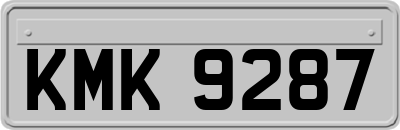 KMK 9287